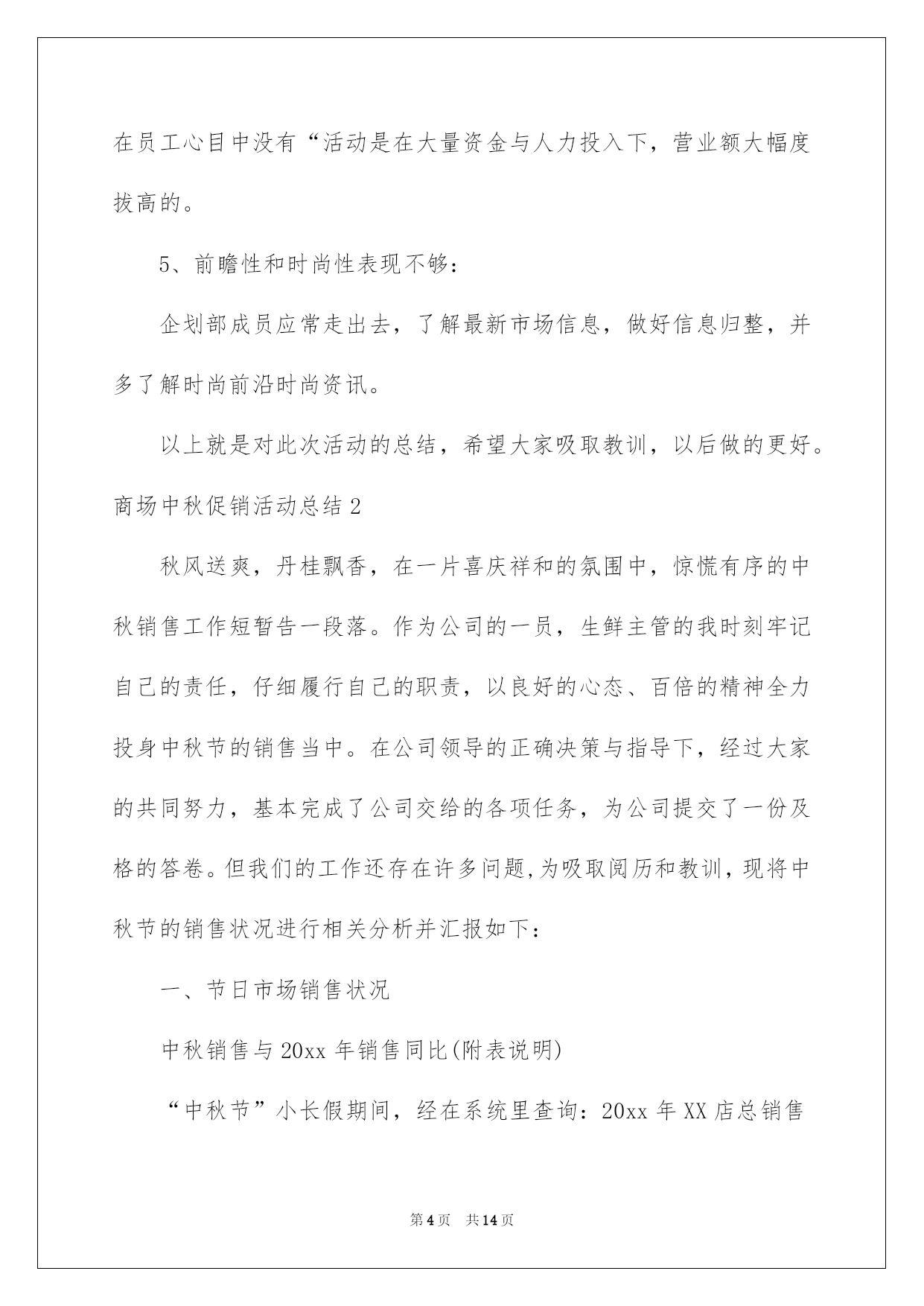 在员工心目中没有“活动是在大量资金与人力投入下，营业额大幅度拔高的。

5、前瞻性和时尚性表现不够：

企划部成员应常走出去，了解最新市场信息，做好信息归整，并多了解时尚前沿时尚资讯。

以上就是对此次活动的总结，希望大家吸取教训，以后做的更好。

商场中秋促销活动总结2

秋风送爽，丹桂飘香，在一片喜庆祥和的氛围中，惊慌有序的中秋销售工作短暂告一段落。作为公司的一员，生鲜主管的我时刻牢记自己的责任，仔细履行自己的职责，以良好的心态、百倍的精神全力投身中秋节的销售当中。在公司领导的正确决策与指导下，经过大家的共同努力，基本完成了公司交给的各项任务，为公司提交了一份及格的答卷。但我们的工作还存在许多问题,为吸取阅历和教训，现将中秋节的销售状况进行相关分析并汇报如下：

一、节日市场销售状况

中秋销售与20xx年销售同比(附表说明)

“中秋节”小长假期间，经在系统里查询：20xx年XX店总销售

第4页 共14页